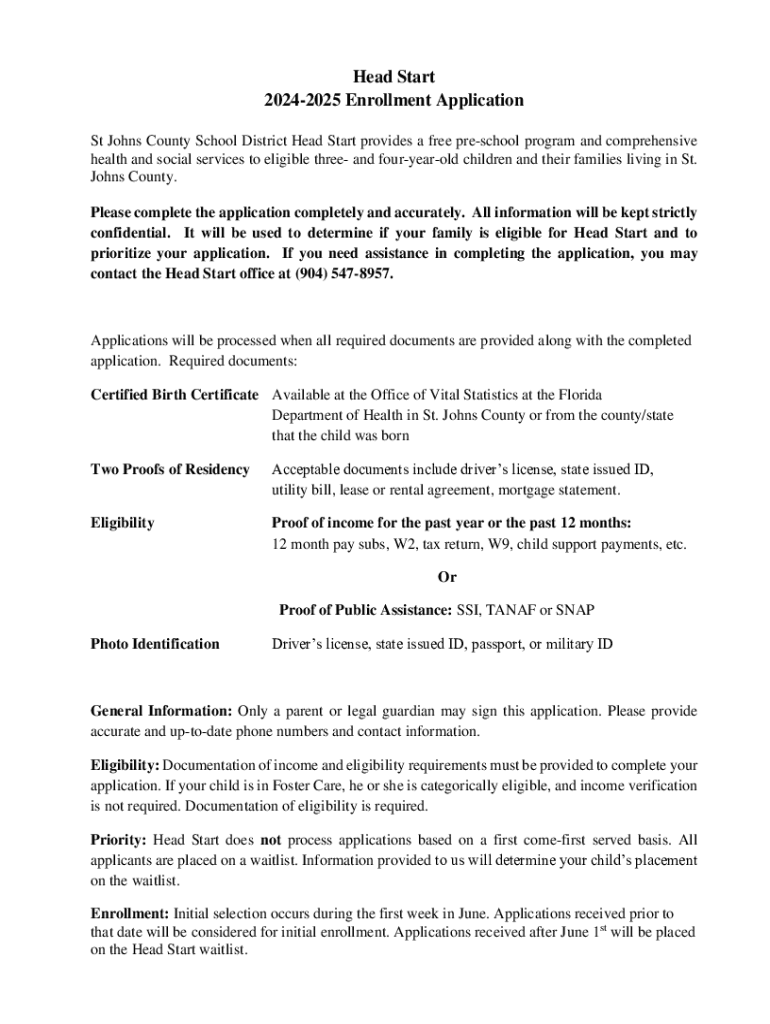 Head Start
2024-2025 Enrollment Application

St Johns County School District Head Start provides a free pre-school program and comprehensive health and social services to eligible three- and four-year-old children and their families living in St. Johns County.

Please complete the application completely and accurately. All information will be kept strictly confidential. It will be used to determine if your family is eligible for Head Start and to prioritize your application. If you need assistance in completing the application, you may contact the Head Start office at (904) 547-8957.

Applications will be processed when all required documents are provided along with the completed application. Required documents:

Certified Birth Certificate Available at the Office of Vital Statistics at the Florida Department of Health in St. Johns County or from the county/state that the child was born

Two Proofs of Residency Acceptable documents include driver's license, state issued ID, utility bill, lease or rental agreement, mortgage statement.

Eligibility Proof of income for the past year or the past 12 months: 12 month pay subs, W2, tax return, W9, child support payments, etc.

Or

Proof of Public Assistance: SSI, TANAF or SNAP

Photo Identification Driver's license, state issued ID, passport, or military ID

General Information: Only a parent or legal guardian may sign this application. Please provide accurate and up-to-date phone numbers and contact information.

Eligibility: Documentation of income and eligibility requirements must be provided to complete your application. If your child is in Foster Care, he or she is categorically eligible, and income verification is not required. Documentation of eligibility is required.

Priority: Head Start does not process applications based on a first come-first served basis. All applicants are placed on a waitlist. Information provided to us will determine your child's placement on the waitlist.

Enrollment: Initial selection occurs during the first week in June. Applications received prior to that date will be considered for initial enrollment. Applications received after June 1$^{st}$ will be placed on the Head Start waitlist.